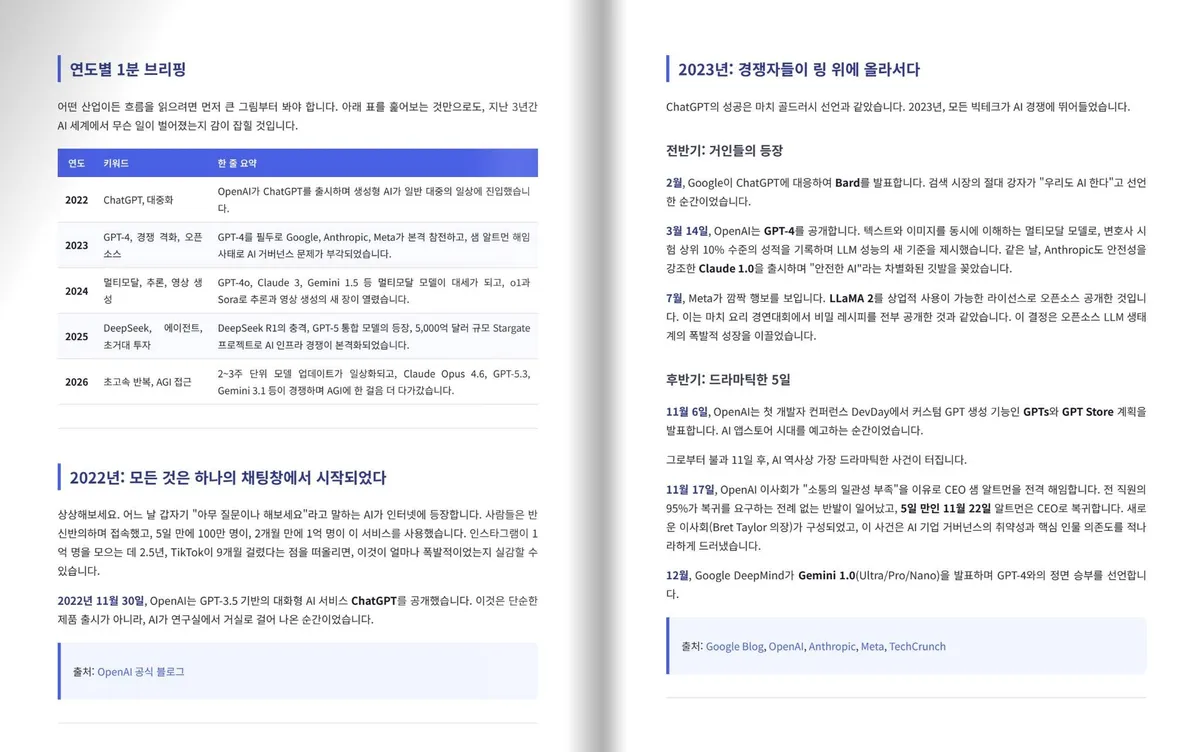 연도별 1분 브리핑

어떤 산업이든 흐름을 읽으려면 먼저 큰 그림부터 봐야 합니다. 아래 표를 훑어보는 것만으로도, 지난 3년간 AI 세계에서 무슨 일이 벌어졌는지 감이 잡힐 것입니다.

| 연도 | 키워드 | 한 줄 요약 |
|---|---|---|
| 2022 | ChatGPT, 대중화 | OpenAI가 ChatGPT를 출시하며 생성형 AI가 일반 대중의 일상에 진입했습니다. |
| 2023 | GPT-4, 경쟁 격화, 오픈소스 | GPT-4를 필두로 Google, Anthropic, Meta가 본격 참전하고, 샘 알트먼 해임 사태로 AI 거버넌스 문제가 부각되었습니다. |
| 2024 | 멀티모달, 추론, 영상 생성 | GPT-4o, Claude 3, Gemini 1.5 등 멀티모달 모델이 대세가 되고, o1과 Sora로 추론과 영상 생성의 새 장이 열렸습니다. |
| 2025 | DeepSeek, 에이전트, 초거대 투자 | DeepSeek R1의 충격, GPT-5 통합 모델의 등장, 5,000억 달러 규모 Stargate 프로젝트로 AI 인프라 경쟁이 본격화되었습니다. |
| 2026 | 초고속 반복, AGI 접근 | 2~3주 단위 모델 업데이트가 일상화되고, Claude Opus 4.6, GPT-5.3, Gemini 3.1 등이 경쟁하며 AGI에 한 걸음 더 다가갔습니다. |

2022년: 모든 것은 하나의 채팅창에서 시작되었다

상상해보세요. 어느 날 갑자기 "아무 질문이나 해보세요"라고 말하는 AI가 인터넷에 등장합니다. 사람들은 반신반의하며 접속했고, 5일 만에 100만 명이, 2개월 만에 1억 명이 이 서비스를 사용했습니다. 인스타그램이 1억 명을 모으는 데 2.5년, TikTok이 9개월 걸렸다는 점을 떠올리면, 이것이 얼마나 폭발적이었는지 실감할 수 있습니다.

2022년 11월 30일, OpenAI는 GPT-3.5 기반의 대화형 AI 서비스 ChatGPT를 공개했습니다. 이것은 단순한 제품 출시가 아니라, AI가 연구실에서 거실로 걸어 나온 순간이었습니다.

출처: OpenAI 공식 블로그

2023년: 경쟁자들이 링 위에 올라서다

ChatGPT의 성공은 마치 골드러시 선언과 같았습니다. 2023년, 모든 빅테크가 AI 경쟁에 뛰어들었습니다.

전반기: 거인들의 등장

2월, Google이 ChatGPT에 대응하여 Bard를 발표합니다. 검색 시장의 절대 강자가 "우리도 AI 한다"고 선언한 순간이었습니다.

3월 14일, OpenAI는 GPT-4를 공개합니다. 텍스트와 이미지를 동시에 이해하는 멀티모달 모델로, 변호사 시험 상위 10% 수준의 성적을 기록하며 LLM 성능의 새 기준을 제시했습니다. 같은 날, Anthropic도 안전성을 강조한 Claude 1.0을 출시하며 "안전한 AI"라는 차별화된 깃발을 꽂았습니다.

7월, Meta가 깜짝 행보를 보입니다. LLaMA 2를 상업적 사용이 가능한 라이선스로 오픈소스 공개한 것입니다. 이는 마치 요리 경연대회에서 비밀 레시피를 전부 공개한 것과 같았습니다. 이 결정은 오픈소스 LLM 생태계의 폭발적 성장을 이끌었습니다.

후반기: 드라마틱한 5일

11월 6일, OpenAI는 첫 개발자 컨퍼런스 DevDay에서 커스텀 GPT 생성 기능인 GPTs와 GPT Store 계획을 발표합니다. AI 앱스토어 시대를 예고하는 순간이었습니다.

그로부터 불과 11일 후, AI 역사상 가장 드라마틱한 사건이 터집니다.

11월 17일, OpenAI 이사회가 "소통의 일관성 부족"을 이유로 CEO 샘 알트먼을 전격 해임합니다. 전 직원의 95%가 복귀를 요구하는 전례 없는 반발이 일어났고, 5일 만인 11월 22일 알트먼은 CEO로 복귀합니다. 새로운 이사회(Bret Taylor 의장)가 구성되었고, 이 사건은 AI 기업 거버넌스의 취약성과 핵심 인물 의존도를 적나라하게 드러냈습니다.

12월, Google DeepMind가 Gemini 1.0(Ultra/Pro/Nano)을 발표하며 GPT-4와의 정면 승부를 선언합니다.

출처: Google Blog, OpenAI, Anthropic, Meta, TechCrunch